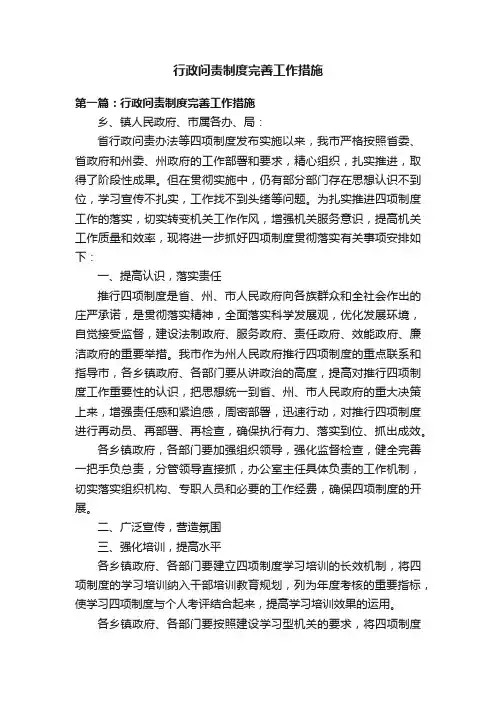 行政问责制度完善工作措施

第一篇：行政问责制度完善工作措施

乡、镇人民政府、市属各办、局：

省行政问责办法等四项制度发布实施以来，我市严格按照省委、省政府和州委、州政府的工作部署和要求，精心组织，扎实推进，取得了阶段性成果。但在贯彻实施中，仍有部分部门存在思想认识不到位，学习宣传不扎实，工作找不到头绪等问题。为扎实推进四项制度工作的落实，切实转变机关工作作风，增强机关服务意识，提高机关工作质量和效率，现将进一步抓好四项制度贯彻落实有关事项安排如下：

一、提高认识，落实责任

推行四项制度是省、州、市人民政府向各族群众和全社会作出的庄严承诺，是贯彻落实精神，全面落实科学发展观，优化发展环境，自觉接受监督，建设法制政府、服务政府、责任政府、效能政府、廉洁政府的重要举措。我市作为州人民政府推行四项制度的重点联系和指导市，各乡镇政府、各部门要从讲政治的高度，提高对推行四项制度工作重要性的认识，把思想统一到省、州、市人民政府的重大决策上来，增强责任感和紧迫感，周密部署，迅速行动，对推行四项制度进行再动员、再部署、再检查，确保执行有力、落实到位、抓出成效。

各乡镇政府，各部门要加强组织领导，强化监督检查，健全完善一把手负总责，分管领导直接抓，办公室主任具体负责的工作机制，切实落实组织机构、专职人员和必要的工作经费，确保四项制度的开展。

二、广泛宣传，营造氛围

三、强化培训，提高水平

各乡镇政府、各部门要建立四项制度学习培训的长效机制，将四项制度的学习培训纳入干部培训教育规划，列为年度考核的重要指标，使学习四项制度与个人考评结合起来，提高学习培训效果的运用。

各乡镇政府、各部门要按照建设学习型机关的要求，将四项制度